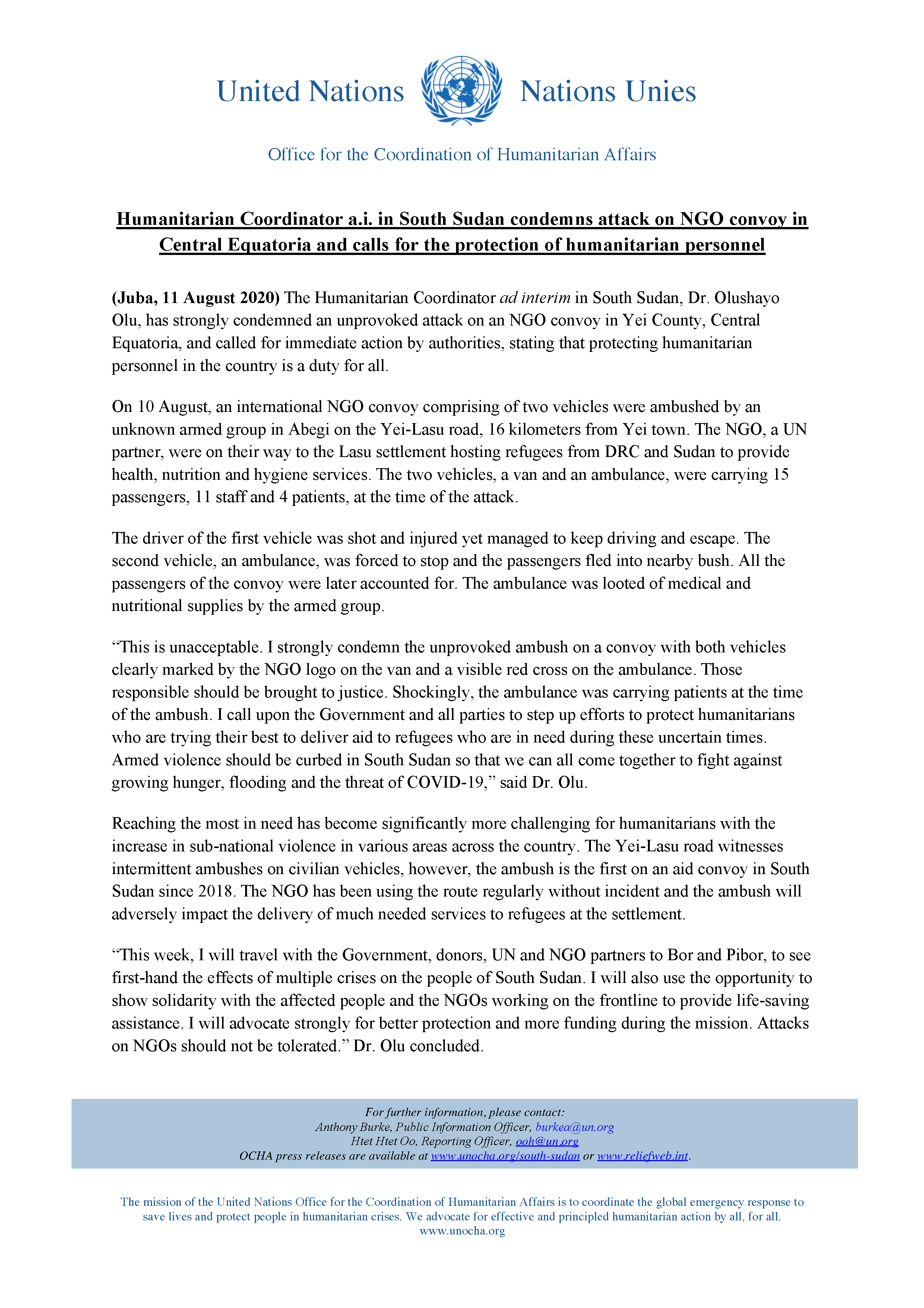 United Nations Nations Unies

Office for the Coordination of Humanitarian Affairs

Humanitarian Coordinator a.i. in South Sudan condemns attack on NGO convoy in Central Equatoria and calls for the protection of humanitarian personnel

(Juba, 11 August 2020) The Humanitarian Coordinator ad interim in South Sudan, Dr. Olushayo Olu, has strongly condemned an unprovoked attack on an NGO convoy in Yei County, Central Equatoria, and called for immediate action by authorities, stating that protecting humanitarian personnel in the country is a duty for all.

On 10 August, an international NGO convoy comprising of two vehicles were ambushed by an unknown armed group in Abegi on the Yei-Lasu road, 16 kilometers from Yei town. The NGO, a UN partner, were on their way to the Lasu settlement hosting refugees from DRC and Sudan to provide health, nutrition and hygiene services. The two vehicles, a van and an ambulance, were carrying 15 passengers, 11 staff and 4 patients, at the time of the attack.

The driver of the first vehicle was shot and injured yet managed to keep driving and escape. The second vehicle, an ambulance, was forced to stop and the passengers fled into nearby bush. All the passengers of the convoy were later accounted for. The ambulance was looted of medical and nutritional supplies by the armed group.

“This is unacceptable. I strongly condemn the unprovoked ambush on a convoy with both vehicles clearly marked by the NGO logo on the van and a visible red cross on the ambulance. Those responsible should be brought to justice. Shockingly, the ambulance was carrying patients at the time of the ambush. I call upon the Government and all parties to step up efforts to protect humanitarians who are trying their best to deliver aid to refugees who are in need during these uncertain times. Armed violence should be curbed in South Sudan so that we can all come together to fight against growing hunger, flooding and the threat of COVID-19,” said Dr. Olu.

Reaching the most in need has become significantly more challenging for humanitarians with the increase in sub-national violence in various areas across the country. The Yei-Lasu road witnesses intermittent ambushes on civilian vehicles, however, the ambush is the first on an aid convoy in South Sudan since 2018. The NGO has been using the route regularly without incident and the ambush will adversely impact the delivery of much needed services to refugees at the settlement.

“This week, I will travel with the Government, donors, UN and NGO partners to Bor and Pibor, to see first-hand the effects of multiple crises on the people of South Sudan. I will also use the opportunity to show solidarity with the affected people and the NGOs working on the frontline to provide life-saving assistance. I will advocate strongly for better protection and more funding during the mission. Attacks on NGOs should not be tolerated.” Dr. Olu concluded.

For further information, please contact:
Anthony Burke, Public Information Officer, burkea@un.org
Htet Htet Oo, Reporting Officer, ooh@un.org
OCHA press releases are available at www.unocha.org/south-sudan or www.reliefweb.int.

The mission of the United Nations Office for the Coordination of Humanitarian Affairs is to coordinate the global emergency response to save lives and protect people in humanitarian crises. We advocate for effective and principled humanitarian action by all, for all.
www.unocha.org